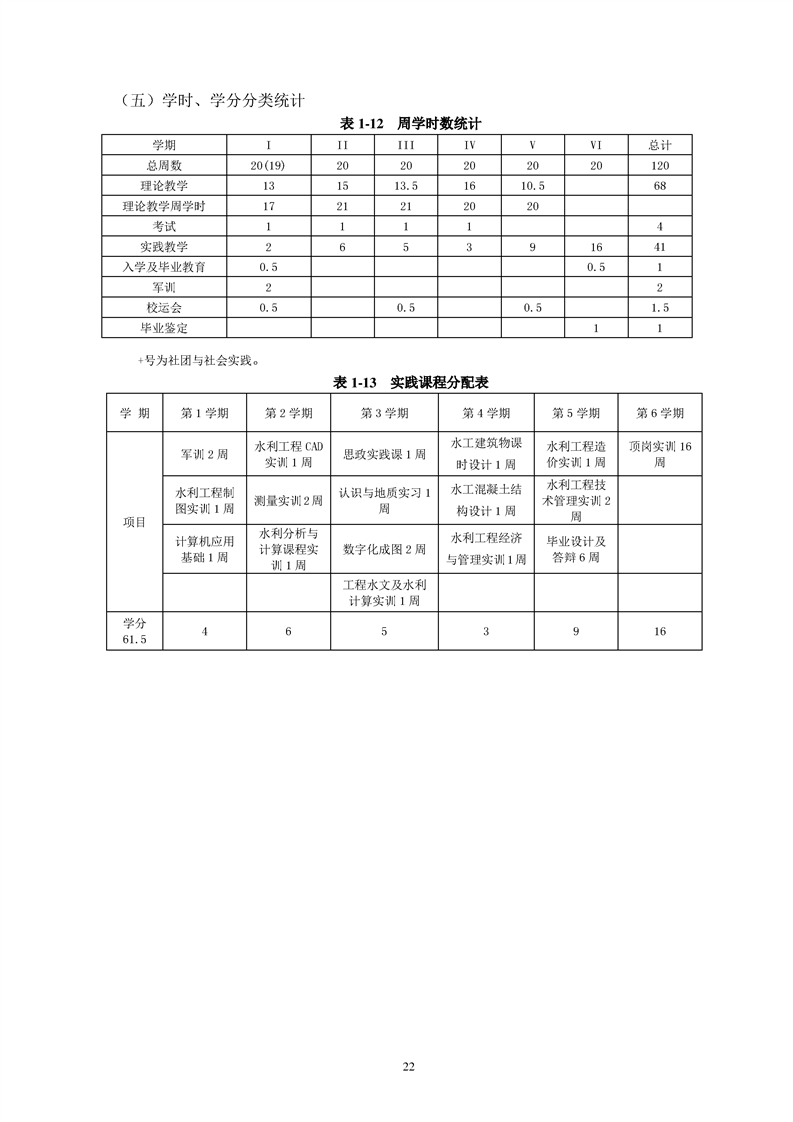 （五）学时、学分分类统计

表 1-12　周学时数统计

| 学期 | I | II | III | IV | V | VI | 总计 |
|---|---|---|---|---|---|---|---|
| 总周数 | 20(19) | 20 | 20 | 20 | 20 | 20 | 120 |
| 理论教学 | 13 | 15 | 13.5 | 16 | 10.5 | | 68 |
| 理论教学周学时 | 17 | 21 | 21 | 20 | 20 | | |
| 考试 | 1 | 1 | 1 | 1 | | | 4 |
| 实践教学 | 2 | 6 | 5 | 3 | 9 | 16 | 41 |
| 入学及毕业教育 | 0.5 | | | | | 0.5 | 1 |
| 军训 | 2 | | | | | | 2 |
| 校运会 | 0.5 | | 0.5 | | 0.5 | | 1.5 |
| 毕业鉴定 | | | | | | 1 | 1 |

+号为社团与社会实践。

表 1-13　实践课程分配表

| 学 期 | 第 1 学期 | 第 2 学期 | 第 3 学期 | 第 4 学期 | 第 5 学期 | 第 6 学期 |
|---|---|---|---|---|---|---|
| 项目 | 军训 2 周 | 水利工程 CAD 实训 1 周 | 思政实践课 1 周 | 水工建筑物课时设计 1 周 | 水利工程造价实训 1 周 | 顶岗实训 16 周 |
| | 水利工程制图实训 1 周 | 测量实训 2 周 | 认识与地质实习 1 周 | 水工混凝土结构设计 1 周 | 水利工程技术管理实训 2 周 | |
| | 计算机应用基础 1 周 | 水利分析与计算课程实训 1 周 | 数字化成图 2 周 | 水利工程经济与管理实训 1 周 | 毕业设计及答辩 6 周 | |
| | | | 工程水文及水利计算实训 1 周 | | | |
| 学分 61.5 | 4 | 6 | 5 | 3 | 9 | 16 |

22